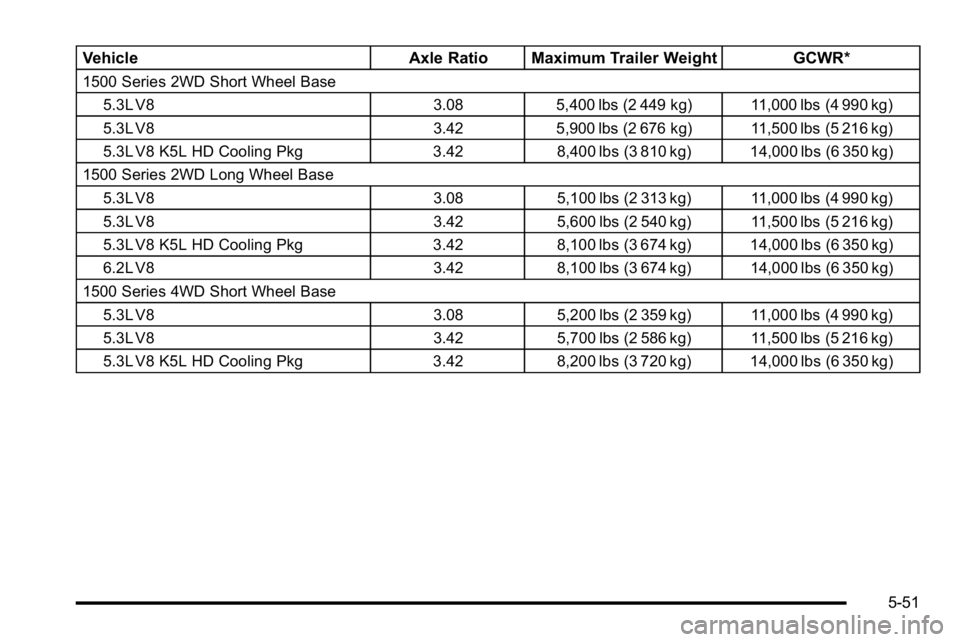 | Vehicle | Axle Ratio | Maximum Trailer Weight | GCWR* |
|---|---|---|---|
| 1500 Series 2WD Short Wheel Base | | | |
| 5.3L V8 | 3.08 | 5,400 lbs (2 449 kg) | 11,000 lbs (4 990 kg) |
| 5.3L V8 | 3.42 | 5,900 lbs (2 676 kg) | 11,500 lbs (5 216 kg) |
| 5.3L V8 K5L HD Cooling Pkg | 3.42 | 8,400 lbs (3 810 kg) | 14,000 lbs (6 350 kg) |
| 1500 Series 2WD Long Wheel Base | | | |
| 5.3L V8 | 3.08 | 5,100 lbs (2 313 kg) | 11,000 lbs (4 990 kg) |
| 5.3L V8 | 3.42 | 5,600 lbs (2 540 kg) | 11,500 lbs (5 216 kg) |
| 5.3L V8 K5L HD Cooling Pkg | 3.42 | 8,100 lbs (3 674 kg) | 14,000 lbs (6 350 kg) |
| 6.2L V8 | 3.42 | 8,100 lbs (3 674 kg) | 14,000 lbs (6 350 kg) |
| 1500 Series 4WD Short Wheel Base | | | |
| 5.3L V8 | 3.08 | 5,200 lbs (2 359 kg) | 11,000 lbs (4 990 kg) |
| 5.3L V8 | 3.42 | 5,700 lbs (2 586 kg) | 11,500 lbs (5 216 kg) |
| 5.3L V8 K5L HD Cooling Pkg | 3.42 | 8,200 lbs (3 720 kg) | 14,000 lbs (6 350 kg) |

5-51

carmanualsonline.info